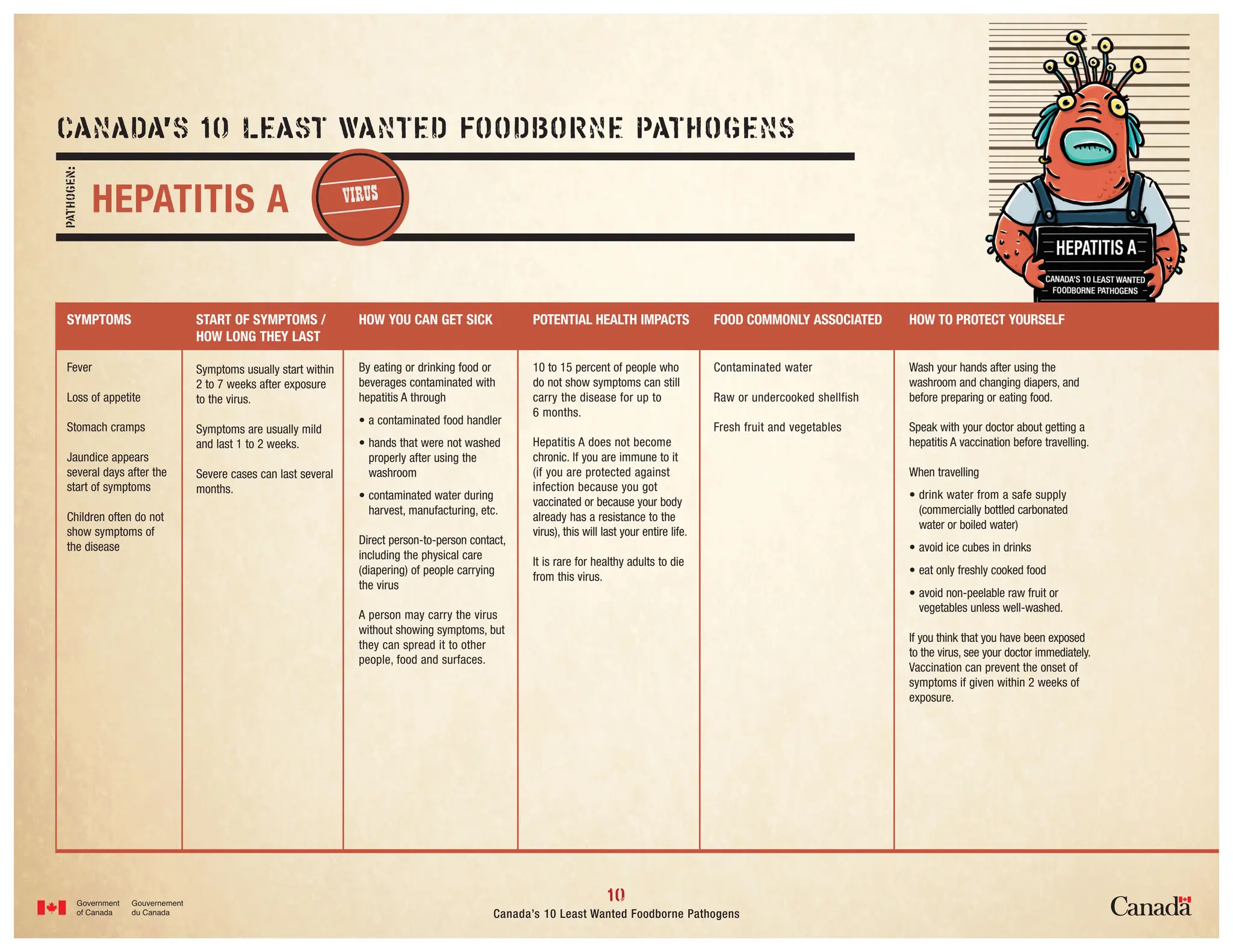 CANADA'S 10 LEAST WANTED FOODBORNE PATHOGENS

PATHOGEN: HEPATITIS A

VIRUS

HEPATITIS A
CANADA'S 10 LEAST WANTED FOODBORNE PATHOGENS

| SYMPTOMS | START OF SYMPTOMS / HOW LONG THEY LAST | HOW YOU CAN GET SICK | POTENTIAL HEALTH IMPACTS | FOOD COMMONLY ASSOCIATED | HOW TO PROTECT YOURSELF |
|---|---|---|---|---|---|
| Fever<br><br>Loss of appetite<br><br>Stomach cramps<br><br>Jaundice appears several days after the start of symptoms<br><br>Children often do not show symptoms of the disease | Symptoms usually start within 2 to 7 weeks after exposure to the virus.<br><br>Symptoms are usually mild and last 1 to 2 weeks.<br><br>Severe cases can last several months. | By eating or drinking food or beverages contaminated with hepatitis A through<br>• a contaminated food handler<br>• hands that were not washed properly after using the washroom<br>• contaminated water during harvest, manufacturing, etc.<br><br>Direct person-to-person contact, including the physical care (diapering) of people carrying the virus<br><br>A person may carry the virus without showing symptoms, but they can spread it to other people, food and surfaces. | 10 to 15 percent of people who do not show symptoms can still carry the disease for up to 6 months.<br><br>Hepatitis A does not become chronic. If you are immune to it (if you are protected against infection because you got vaccinated or because your body already has a resistance to the virus), this will last your entire life.<br><br>It is rare for healthy adults to die from this virus. | Contaminated water<br><br>Raw or undercooked shellfish<br><br>Fresh fruit and vegetables | Wash your hands after using the washroom and changing diapers, and before preparing or eating food.<br><br>Speak with your doctor about getting a hepatitis A vaccination before travelling.<br><br>When travelling<br>• drink water from a safe supply (commercially bottled carbonated water or boiled water)<br>• avoid ice cubes in drinks<br>• eat only freshly cooked food<br>• avoid non-peelable raw fruit or vegetables unless well-washed.<br><br>If you think that you have been exposed to the virus, see your doctor immediately. Vaccination can prevent the onset of symptoms if given within 2 weeks of exposure. |

Government of Canada Gouvernement du Canada

10
Canada's 10 Least Wanted Foodborne Pathogens

Canada